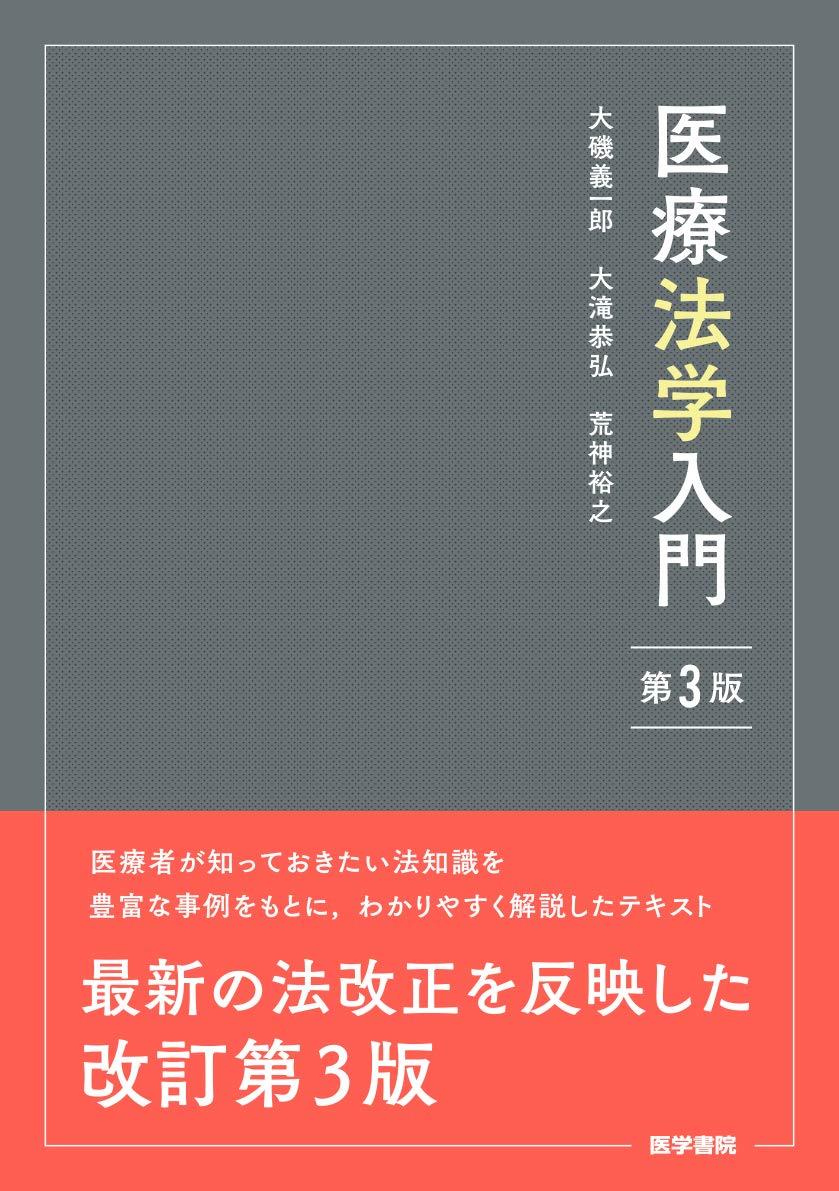 医療法学入門

第3版

大磯義一郎　大滝恭弘　荒神裕之

医療者が知っておきたい法知識を
豊富な事例をもとに，わかりやすく解説したテキスト

最新の法改正を反映した
改訂第3版

医学書院